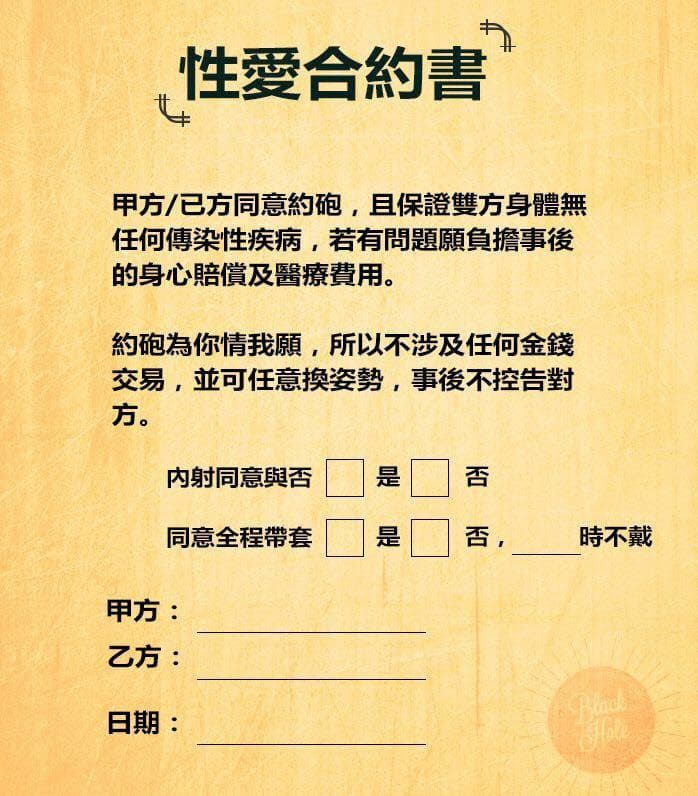 性愛合約書

甲方/已方同意約砲，且保證雙方身體無任何傳染性疾病，若有問題願負擔事後的身心賠償及醫療費用。

約砲為你情我願，所以不涉及任何金錢交易，並可任意換姿勢，事後不控告對方。

內射同意與否 ☐ 是 ☐ 否

同意全程帶套 ☐ 是 ☐ 否，____時不戴

甲方：____

乙方：____

日期：____

Black Hole